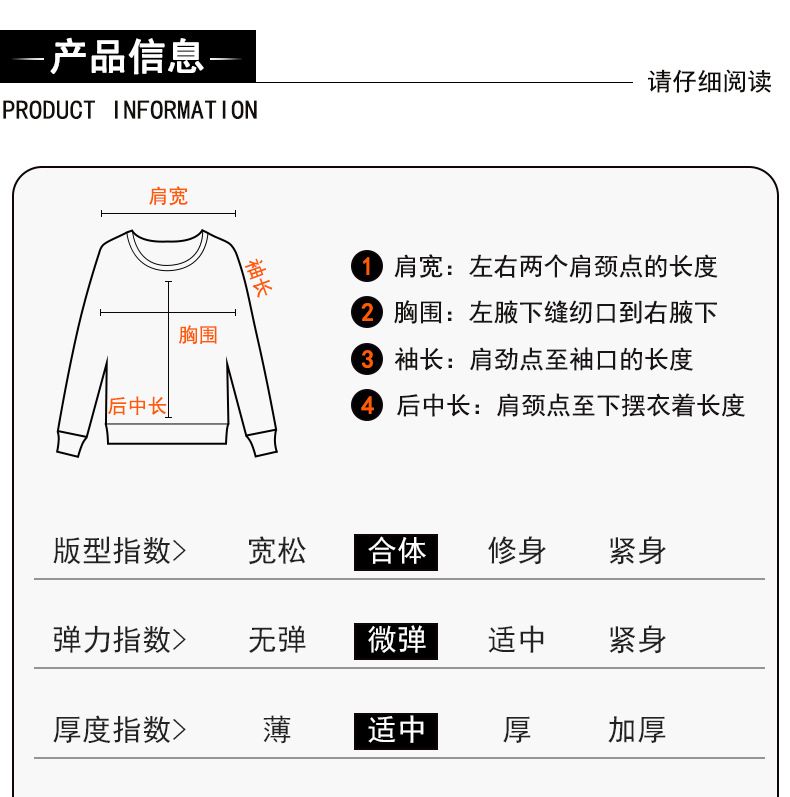 —产品信息—
请仔细阅读
PRODUCT INFORMATION

肩宽
袖长
胸围
后中长

1 肩宽：左右两个肩颈点的长度
2 胸围：左腋下缝纫口到右腋下
3 袖长：肩劲点至袖口的长度
4 后中长：肩颈点至下摆衣着长度

| 版型指数> | 宽松 | 合体 | 修身 | 紧身 |
|---|---|---|---|---|
| 弹力指数> | 无弹 | 微弹 | 适中 | 紧身 |
| 厚度指数> | 薄 | 适中 | 厚 | 加厚 |